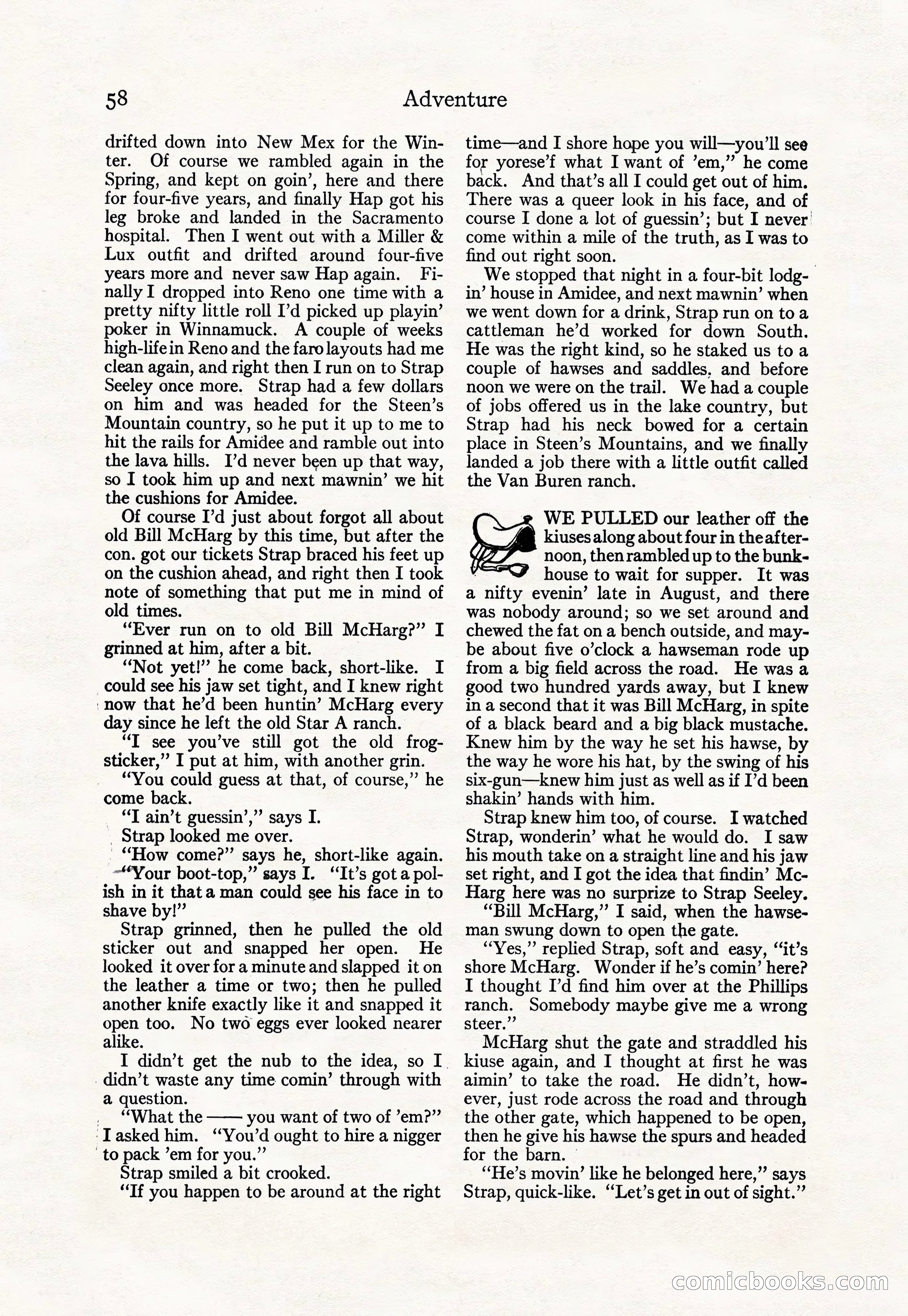 58 Adventure

drifted down into New Mex for the Winter. Of course we rambled again in the Spring, and kept on goin', here and there for four-five years, and finally Hap got his leg broke and landed in the Sacramento hospital. Then I went out with a Miller & Lux outfit and drifted around four-five years more and never saw Hap again. Finally I dropped into Reno one time with a pretty nifty little roll I'd picked up playin' poker in Winnamuck. A couple of weeks high-life in Reno and the faro layouts had me clean again, and right then I run on to Strap Seeley once more. Strap had a few dollars on him and was headed for the Steen's Mountain country, so he put it up to me to hit the rails for Amidee and ramble out into the lava hills. I'd never been up that way, so I took him up and next mawnin' we hit the cushions for Amidee.

Of course I'd just about forgot all about old Bill McHarg by this time, but after the con. got our tickets Strap braced his feet up on the cushion ahead, and right then I took note of something that put me in mind of old times.

"Ever run on to old Bill McHarg?" I grinned at him, after a bit.

"Not yet!" he come back, short-like. I could see his jaw set tight, and I knew right now that he'd been huntin' McHarg every day since he left the old Star A ranch.

"I see you've still got the old frog-sticker," I put at him, with another grin.

"You could guess at that, of course," he come back.

"I ain't guessin'," says I.

Strap looked me over.

"How come?" says he, short-like again.

"Your boot-top," says I. "It's got a polish in it that a man could see his face in to shave by!"

Strap grinned, then he pulled the old sticker out and snapped her open. He looked it over for a minute and slapped it on the leather a time or two; then he pulled another knife exactly like it and snapped it open too. No two eggs ever looked nearer alike.

I didn't get the nub to the idea, so I didn't waste any time comin' through with a question.

"What the —— you want of two of 'em?" I asked him. "You'd ought to hire a nigger to pack 'em for you."

Strap smiled a bit crooked.

"If you happen to be around at the right time—and I shore hope you will—you'll see for yorese'f what I want of 'em," he come back. And that's all I could get out of him. There was a queer look in his face, and of course I done a lot of guessin'; but I never come within a mile of the truth, as I was to find out right soon.

We stopped that night in a four-bit lodgin' house in Amidee, and next mawnin' when we went down for a drink, Strap run on to a cattleman he'd worked for down South. He was the right kind, so he staked us to a couple of hawses and saddles, and before noon we were on the trail. We had a couple of jobs offered us in the lake country, but Strap had his neck bowed for a certain place in Steen's Mountains, and we finally landed a job there with a little outfit called the Van Buren ranch.

WE PULLED our leather off the kiuses along about four in the afternoon, then rambled up to the bunkhouse to wait for supper. It was a nifty evenin' late in August, and there was nobody around; so we set around and chewed the fat on a bench outside, and maybe about five o'clock a hawseman rode up from a big field across the road. He was a good two hundred yards away, but I knew in a second that it was Bill McHarg, in spite of a black beard and a big black mustache. Knew him by the way he set his hawse, by the way he wore his hat, by the swing of his six-gun—knew him just as well as if I'd been shakin' hands with him.

Strap knew him too, of course. I watched Strap, wonderin' what he would do. I saw his mouth take on a straight line and his jaw set right, and I got the idea that findin' McHarg here was no surprize to Strap Seeley.

"Bill McHarg," I said, when the hawseman swung down to open the gate.

"Yes," replied Strap, soft and easy, "it's shore McHarg. Wonder if he's comin' here? I thought I'd find him over at the Phillips ranch. Somebody maybe give me a wrong steer."

McHarg shut the gate and straddled his kiuse again, and I thought at first he was aimin' to take the road. He didn't, however, just rode across the road and through the other gate, which happened to be open, then he give his hawse the spurs and headed for the barn.

"He's movin' like he belonged here," says Strap, quick-like. "Let's get in out of sight."

comicbooks.com